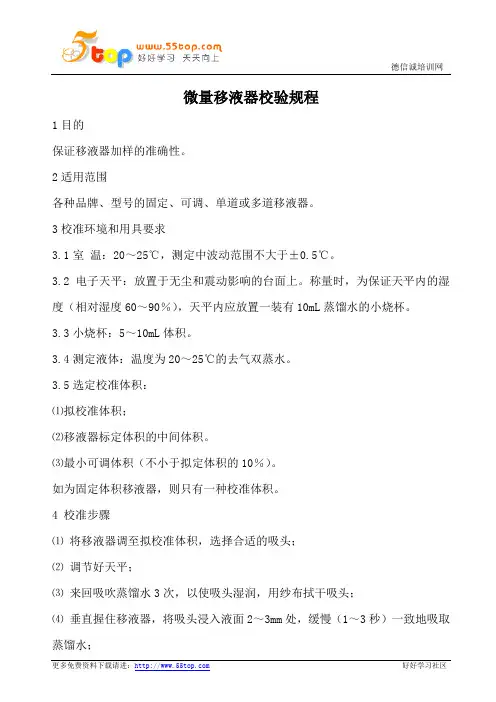 5top www.55top.com 好好学习 天天向上

德信诚培训网

微量移液器校验规程

1 目的

保证移液器加样的准确性。

2 适用范围

各种品牌、型号的固定、可调、单道或多道移液器。

3 校准环境和用具要求

3.1 室 温：20～25℃，测定中波动范围不大于±0.5℃。

3.2 电子天平：放置于无尘和震动影响的台面上。称量时，为保证天平内的湿度（相对湿度 60～90%），天平内应放置一装有 10mL 蒸馏水的小烧杯。

3.3 小烧杯：5～10mL 体积。

3.4 测定液体：温度为 20～25℃的去气双蒸水。

3.5 选定校准体积：

⑴拟校准体积；

⑵移液器标定体积的中间体积。

⑶最小可调体积（不小于拟定体积的 10%）。

如为固定体积移液器，则只有一种校准体积。

4 校准步骤

⑴ 将移液器调至拟校准体积，选择合适的吸头；

⑵ 调节好天平；

⑶ 来回吸吹蒸馏水 3 次，以使吸头湿润，用纱布拭干吸头；

⑷ 垂直握住移液器，将吸头浸入液面 2～3mm 处，缓慢（1～3 秒）一致地吸取蒸馏水；

更多免费资料下载请进：http://www.55top.com

好好学习社区